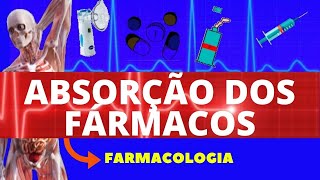 ABSORÇÃO DOS FÁRMACOS

FARMACOLOGIA